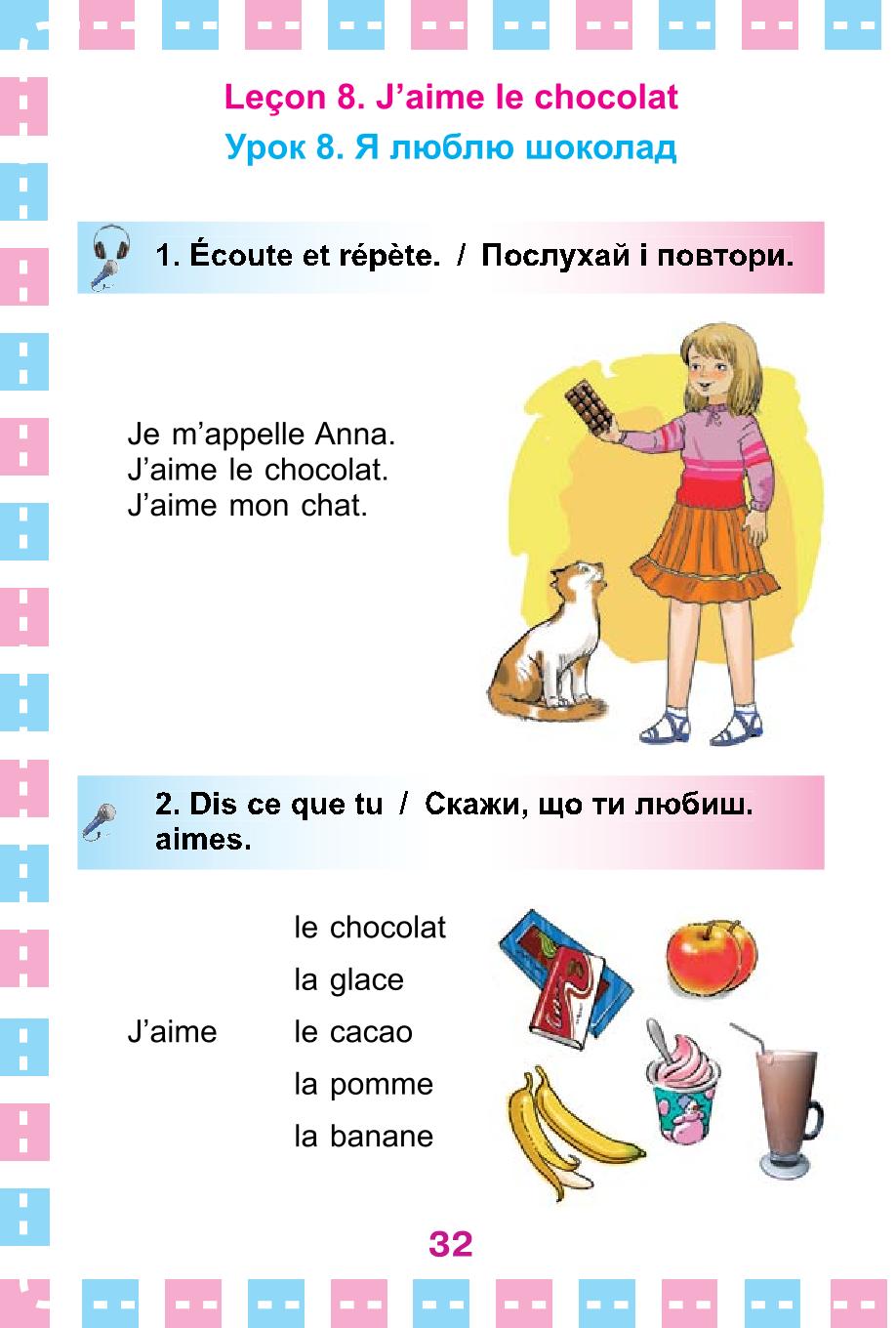 Leçon 8. J'aime le chocolat
Урок 8. Я люблю шоколад

1. Écoute et répète. / Послухай і повтори.

Je m'appelle Anna.
J'aime le chocolat.
J'aime mon chat.

2. Dis ce que tu aimes. / Скажи, що ти любиш.

J'aime le chocolat
la glace
le cacao
la pomme
la banane

32